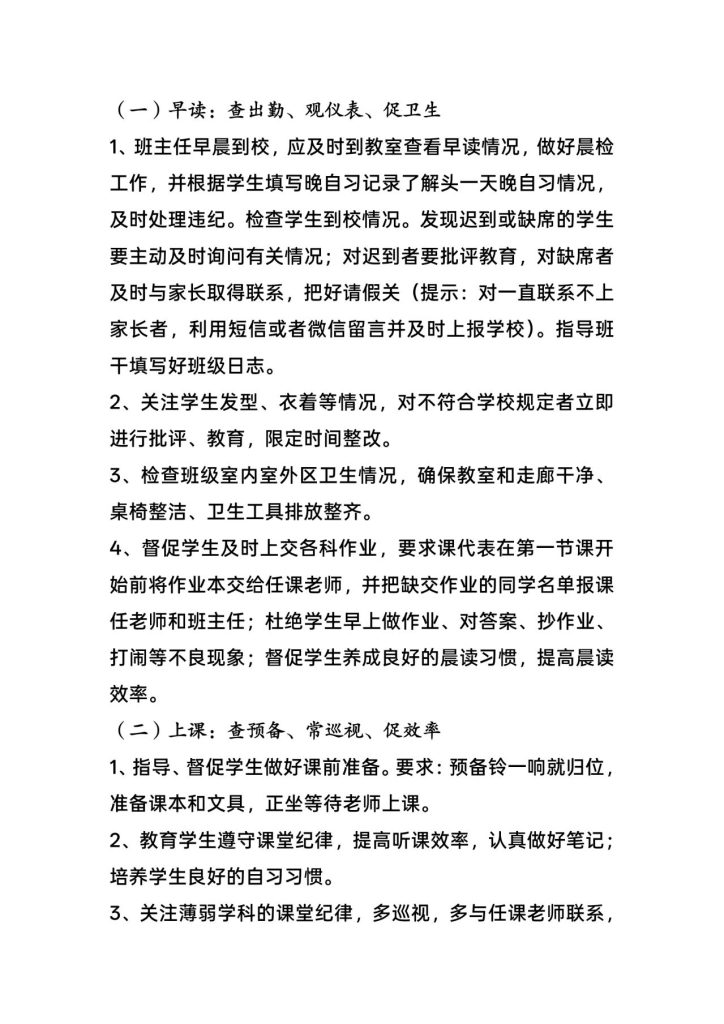 （一）早读：查出勤、观仪表、促卫生

1、班主任早晨到校，应及时到教室查看早读情况，做好晨检工作，并根据学生填写晚自习记录了解头一天晚自习情况，及时处理违纪。检查学生到校情况。发现迟到或缺席的学生要主动及时询问有关情况；对迟到者要批评教育，对缺席者及时与家长取得联系，把好请假关（提示：对一直联系不上家长者，利用短信或者微信留言并及时上报学校）。指导班干填写好班级日志。

2、关注学生发型、衣着等情况，对不符合学校规定者立即进行批评、教育，限定时间整改。

3、检查班级室内室外区卫生情况，确保教室和走廊干净、桌椅整洁、卫生工具排放整齐。

4、督促学生及时上交各科作业，要求课代表在第一节课开始前将作业本交给任课老师，并把缺交作业的同学名单报课任老师和班主任；杜绝学生早上做作业、对答案、抄作业、打闹等不良现象；督促学生养成良好的晨读习惯，提高晨读效率。

（二）上课：查预备、常巡视、促效率

1、指导、督促学生做好课前准备。要求：预备铃一响就归位，准备课本和文具，正坐等待老师上课。

2、教育学生遵守课堂纪律，提高听课效率，认真做好笔记；培养学生良好的自习习惯。

3、关注薄弱学科的课堂纪律，多巡视，多与任课老师联系，